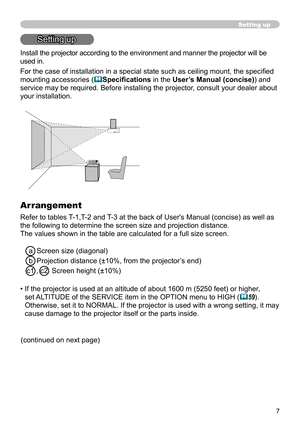 Setting up

Setting up

Install the projector according to the environment and manner the projector will be used in.

For the case of installation in a special state such as ceiling mount, the specified mounting accessories (Specifications in the User's Manual (concise)) and service may be required. Before installing the projector, consult your dealer about your installation.

Arrangement

Refer to tables T-1,T-2 and T-3 at the back of User's Manual (concise) as well as the following to determine the screen size and projection distance.
The values shown in the table are calculated for a full size screen.

a Screen size (diagonal)
b Projection distance (±10%, from the projector's end)
c1, c2 Screen height (±10%)

• If the projector is used at an altitude of about 1600 m (5250 feet) or higher, set ALTITUDE of the SERVICE item in the OPTION menu to HIGH (59). Otherwise, set it to NORMAL. If the projector is used with a wrong setting, it may cause damage to the projector itself or the parts inside.

(continued on next page)

7